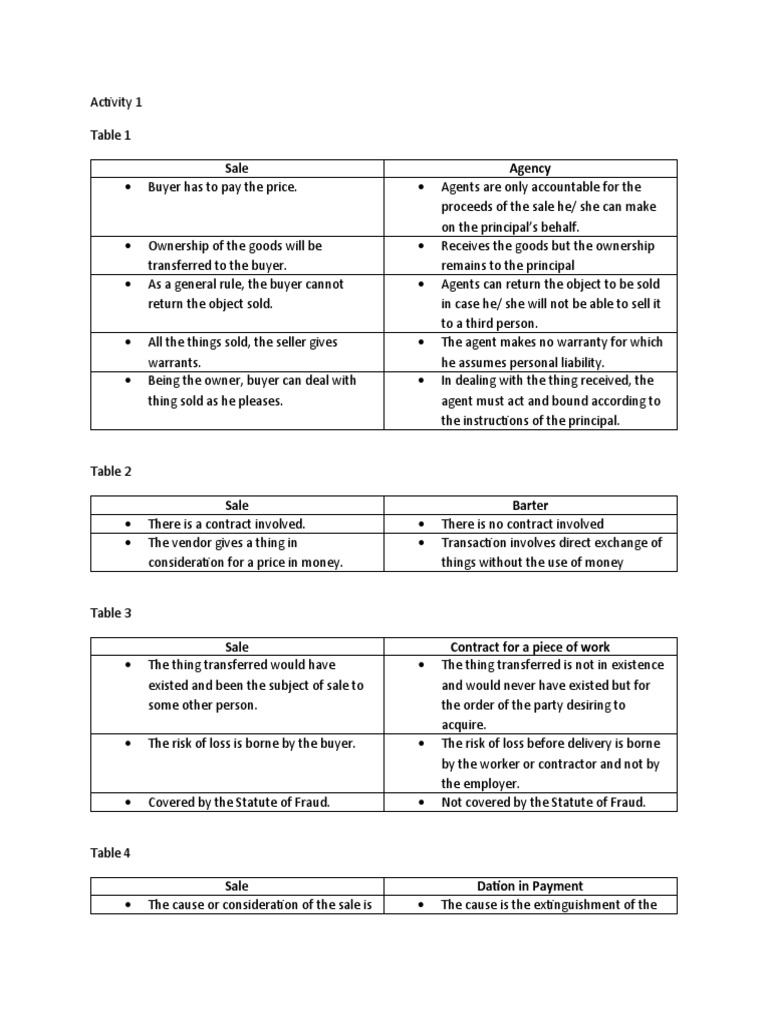 Activity 1

Table 1

| Sale | Agency |
|---|---|
| • Buyer has to pay the price. | • Agents are only accountable for the proceeds of the sale he/ she can make on the principal's behalf. |
| • Ownership of the goods will be transferred to the buyer. | • Receives the goods but the ownership remains to the principal |
| • As a general rule, the buyer cannot return the object sold. | • Agents can return the object to be sold in case he/ she will not be able to sell it to a third person. |
| • All the things sold, the seller gives warrants. | • The agent makes no warranty for which he assumes personal liability. |
| • Being the owner, buyer can deal with thing sold as he pleases. | • In dealing with the thing received, the agent must act and bound according to the instructions of the principal. |

Table 2

| Sale | Barter |
|---|---|
| • There is a contract involved. | • There is no contract involved |
| • The vendor gives a thing in consideration for a price in money. | • Transaction involves direct exchange of things without the use of money |

Table 3

| Sale | Contract for a piece of work |
|---|---|
| • The thing transferred would have existed and been the subject of sale to some other person. | • The thing transferred is not in existence and would never have existed but for the order of the party desiring to acquire. |
| • The risk of loss is borne by the buyer. | • The risk of loss before delivery is borne by the worker or contractor and not by the employer. |
| • Covered by the Statute of Fraud. | • Not covered by the Statute of Fraud. |

Table 4

| Sale | Dation in Payment |
|---|---|
| • The cause or consideration of the sale is | • The cause is the extinguishment of the |